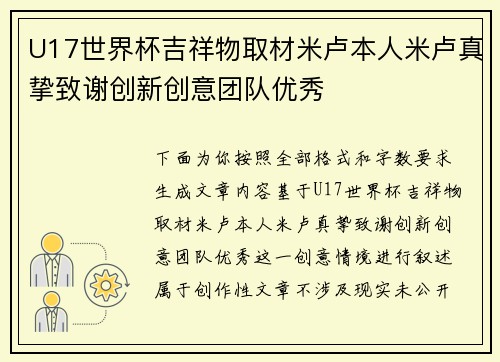 U17世界杯吉祥物取材米卢本人米卢真挚致谢创新创意团队优秀

下面为你按照全部格式和字数要求生成文章内容基于U17世界杯吉祥物取材米卢本人米卢真挚致谢创新创意团队优秀这一创意情境进行叙述属于创作性文章不涉及现实未公开